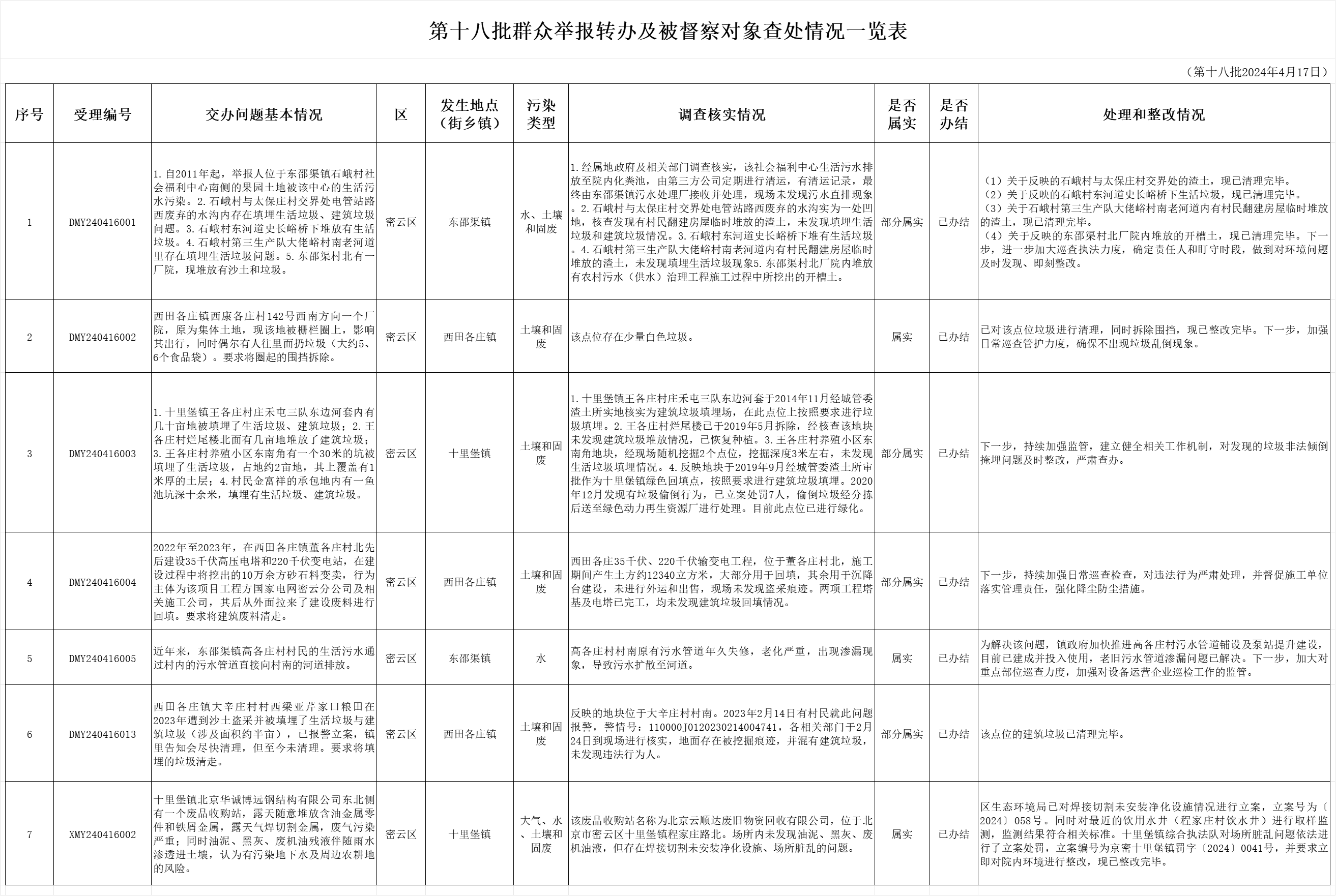 第十八批群众举报转办及被督察对象查处情况一览表

（第十八批2024年4月17日）

| 序号 | 受理编号 | 交办问题基本情况 | 区 | 发生地点（街乡镇） | 污染类型 | 调查核实情况 | 是否属实 | 是否办结 | 处理和整改情况 |
|---|---|---|---|---|---|---|---|---|---|
| 1 | DMY240416001 | 1.自2011年起，举报人位于东邵渠镇石峨村社会福利中心南侧的果园土地被该中心的生活污水污染。2.石峨村与太保庄村交界处电管站路西废弃的水沟内存在填埋生活垃圾、建筑垃圾问题。3.石峨村东河道史长峪桥下堆放有生活垃圾。4.石峨村第三生产队大佬峪村南老河道里存在填埋生活垃圾问题。5.东邵渠村北有一厂院，现堆放有沙土和垃圾。 | 密云区 | 东邵渠镇 | 水、土壤和固废 | 1.经属地政府及相关部门调查核实，该社会福利中心生活污水排放至院内化粪池，由第三方公司定期进行清运，有清运记录，最终由东邵渠镇污水处理厂接收并处理，现场未发现污水直排现象。2.石峨村与太保庄村交界处电管站路西废弃的水沟实为一处凹地，核查发现有村民翻建房屋临时堆放的渣土，未发现填埋生活垃圾和建筑垃圾情况。3.石峨村东河道史长峪桥下堆有生活垃圾。4.石峨村第三生产队大佬峪村南老河道内有村民翻建房屋临时堆放的渣土，未发现填埋生活垃圾现象5.东邵渠村北厂院内堆放有农村污水（供水）治理工程施工过程中所挖出的开槽土。 | 部分属实 | 已办结 | （1）关于反映的石峨村与太保庄村交界处的渣土，现已清理完毕。（2）关于反映的石峨村东河道史长峪桥下生活垃圾，现已清理完毕。（3）关于石峨村第三生产队大佬峪村南老河道内有村民翻建房屋临时堆放的渣土，现已清理完毕。（4）关于反映的东邵渠村北厂院内堆放的开槽土，现已清理完毕。下一步，进一步加大巡查执法力度，确定责任人和盯守时段，做到对环境问题及时发现、即刻整改。 |
| 2 | DMY240416002 | 西田各庄镇西康各庄村142号西南方向一个厂院，原为集体土地，现该地被栅栏圈上，影响其出行，同时偶尔有人往里面扔垃圾（大约5、6个食品袋）。要求将圈起的围挡拆除。 | 密云区 | 西田各庄镇 | 土壤和固废 | 该点位存在少量白色垃圾。 | 属实 | 已办结 | 已对该点位垃圾进行清理，同时拆除围挡，现已整改完毕。下一步，加强日常巡查管护力度，确保不出现垃圾乱倒现象。 |
| 3 | DMY240416003 | 1.十里堡镇王各庄村庄禾屯三队东边河套内有几十亩地被填埋了生活垃圾、建筑垃圾；2.王各庄村烂尾楼北面有几亩地堆放了建筑垃圾；3.王各庄村养殖小区东南角有一个30米的坑被填埋了生活垃圾，占地约2亩地，其上覆盖有1米厚的土层；4.村民金富祥的承包地内有一鱼池坑深十余米，填埋有生活垃圾、建筑垃圾。 | 密云区 | 十里堡镇 | 土壤和固废 | 1.十里堡镇王各庄村庄禾屯三队东边河套于2014年11月经城管委渣土所实地核实为建筑垃圾填埋场，在此点位上按照要求进行垃圾填埋。2.王各庄村烂尾楼已于2019年5月拆除，经核查该地块未发现建筑垃圾堆放情况，已恢复种植。3.王各庄村养殖小区东南角地块，经现场随机挖掘2个点位，挖掘深度3米左右，未发现生活垃圾填埋情况。4.反映地块于2019年9月经城管委渣土所审批作为十里堡镇绿色回填点，按照要求进行建筑垃圾填埋。2020年12月发现有垃圾偷倒行为，已立案处罚7人，偷倒垃圾经分拣后送至绿色动力再生资源厂进行处理。目前此点位已进行绿化。 | 部分属实 | 已办结 | 下一步，持续加强监管，建立健全相关工作机制，对发现的垃圾非法倾倒掩埋问题及时整改，严肃查办。 |
| 4 | DMY240416004 | 2022年至2023年，在西田各庄镇董各庄村北先后建设35千伏高压电塔和220千伏变电站，在建设过程中将挖出的10万余方砂石料变卖，行为主体为该项目工程方国家电网密云分公司及相关施工公司，其后从外面拉来了建设废料进行回填。要求将建筑废料清走。 | 密云区 | 西田各庄镇 | 土壤和固废 | 西田各庄35千伏、220千伏输变电工程，位于董各庄村北，施工期间产生土方约12340立方米，大部分用于回填，其余用于沉降台建设，未进行外运和出售，现场未发现盗采痕迹。两项工程塔基及电塔已完工，均未发现建筑垃圾回填情况。 | 部分属实 | 已办结 | 下一步，持续加强日常巡查检查，对违法行为严肃处理，并督促施工单位落实管理责任，强化降尘防尘措施。 |
| 5 | DMY240416005 | 近年来，东邵渠镇高各庄村村民的生活污水通过村内的污水管道直接向村南的河道排放。 | 密云区 | 东邵渠镇 | 水 | 高各庄村村南原有污水管道年久失修，老化严重，出现渗漏现象，导致污水扩散至河道。 | 属实 | 已办结 | 为解决该问题，镇政府加快推进高各庄村污水管道铺设及泵站提升建设，目前已建成并投入使用，老旧污水管道渗漏问题已解决。下一步，加大对重点部位巡查力度，加强对设备运营企业巡检工作的监管。 |
| 6 | DMY240416013 | 西田各庄镇大辛庄村村西梁亚芹家口粮田在2023年遭到沙土盗采并被填埋了生活垃圾与建筑垃圾（涉及面积约半亩），已报警立案，镇里告知会尽快清理，但至今未清理。要求将填埋的垃圾清走。 | 密云区 | 西田各庄镇 | 土壤和固废 | 反映的地块位于大辛庄村村南。2023年2月14日有村民就此问题报警，警情号：110000J0120230214004741，各相关部门于2月24日到现场进行核实，地面存在被挖掘痕迹，并混有建筑垃圾，未发现违法行为人。 | 部分属实 | 已办结 | 该点位的建筑垃圾已清理完毕。 |
| 7 | XMY240416002 | 十里堡镇北京华诚博远钢结构有限公司东北侧有一个废品收购站，露天随意堆放含油金属零件和铁屑金属，露天气焊切割金属，废气污染严重；同时油泥、黑灰、废机油残液伴随雨水渗透进土壤，认为有污染地下水及周边农耕地的风险。 | 密云区 | 十里堡镇 | 大气、水、土壤和固废 | 该废品收购站名称为北京云顺达废旧物资回收有限公司，位于北京市密云区十里堡镇程家庄路北。场所内未发现油泥、黑灰、废机油液，但存在焊接切割未安装净化设施、场所脏乱的问题。 | 属实 | 已办结 | 区生态环境局已对焊接切割未安装净化设施情况进行立案，立案号为〔2024〕058号。同时对最近的饮用水井（程家庄村饮水井）进行取样监测，监测结果符合相关标准。十里堡镇综合执法队对场所脏乱问题依法进行了立案处罚，立案编号为京密十里堡镇罚字〔2024〕0041号，并要求立即对院内环境进行整改，现已整改完毕。 |